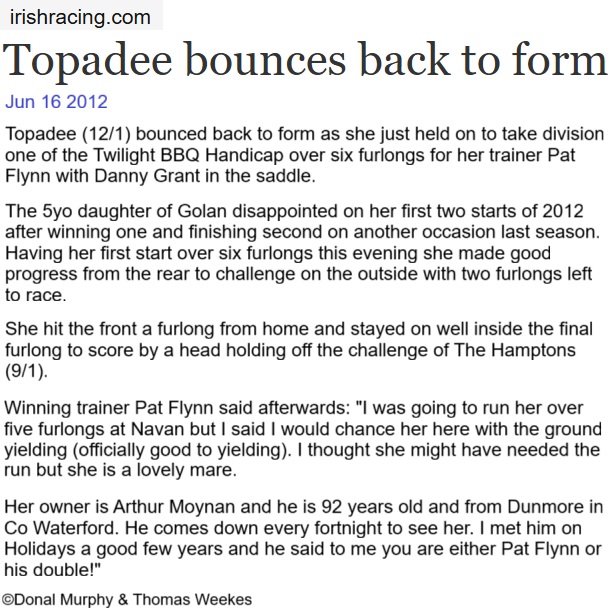 irishracing.com

Topadee bounces back to form

Jun 16 2012

Topadee (12/1) bounced back to form as she just held on to take division one of the Twilight BBQ Handicap over six furlongs for her trainer Pat Flynn with Danny Grant in the saddle.

The 5yo daughter of Golan disappointed on her first two starts of 2012 after winning one and finishing second on another occasion last season. Having her first start over six furlongs this evening she made good progress from the rear to challenge on the outside with two furlongs left to race.

She hit the front a furlong from home and stayed on well inside the final furlong to score by a head holding off the challenge of The Hamptons (9/1).

Winning trainer Pat Flynn said afterwards: "I was going to run her over five furlongs at Navan but I said I would chance her here with the ground yielding (officially good to yielding). I thought she might have needed the run but she is a lovely mare.

Her owner is Arthur Moynan and he is 92 years old and from Dunmore in Co Waterford. He comes down every fortnight to see her. I met him on Holidays a good few years and he said to me you are either Pat Flynn or his double!"

©Donal Murphy & Thomas Weekes